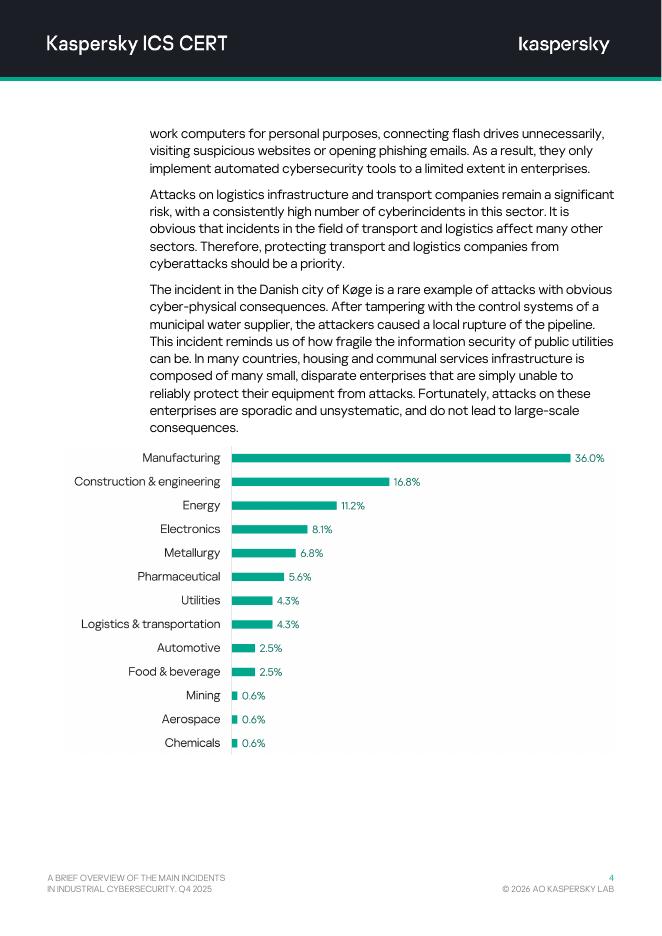 Kaspersky ICS CERT

kaspersky

work computers for personal purposes, connecting flash drives unnecessarily, visiting suspicious websites or opening phishing emails. As a result, they only implement automated cybersecurity tools to a limited extent in enterprises.

Attacks on logistics infrastructure and transport companies remain a significant risk, with a consistently high number of cyberincidents in this sector. It is obvious that incidents in the field of transport and logistics affect many other sectors. Therefore, protecting transport and logistics companies from cyberattacks should be a priority.

The incident in the Danish city of Køge is a rare example of attacks with obvious cyber-physical consequences. After tampering with the control systems of a municipal water supplier, the attackers caused a local rupture of the pipeline. This incident reminds us of how fragile the information security of public utilities can be. In many countries, housing and communal services infrastructure is composed of many small, disparate enterprises that are simply unable to reliably protect their equipment from attacks. Fortunately, attacks on these enterprises are sporadic and unsystematic, and do not lead to large-scale consequences.

Manufacturing 36.0%
Construction & engineering 16.8%
Energy 11.2%
Electronics 8.1%
Metallurgy 6.8%
Pharmaceutical 5.6%
Utilities 4.3%
Logistics & transportation 4.3%
Automotive 2.5%
Food & beverage 2.5%
Mining 0.6%
Aerospace 0.6%
Chemicals 0.6%

A BRIEF OVERVIEW OF THE MAIN INCIDENTS IN INDUSTRIAL CYBERSECURITY. Q4 2025

4
© 2026 AO KASPERSKY LAB